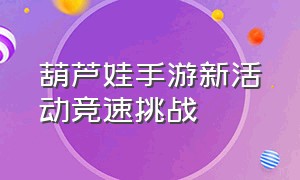 葫芦娃手游新活动竞速挑战